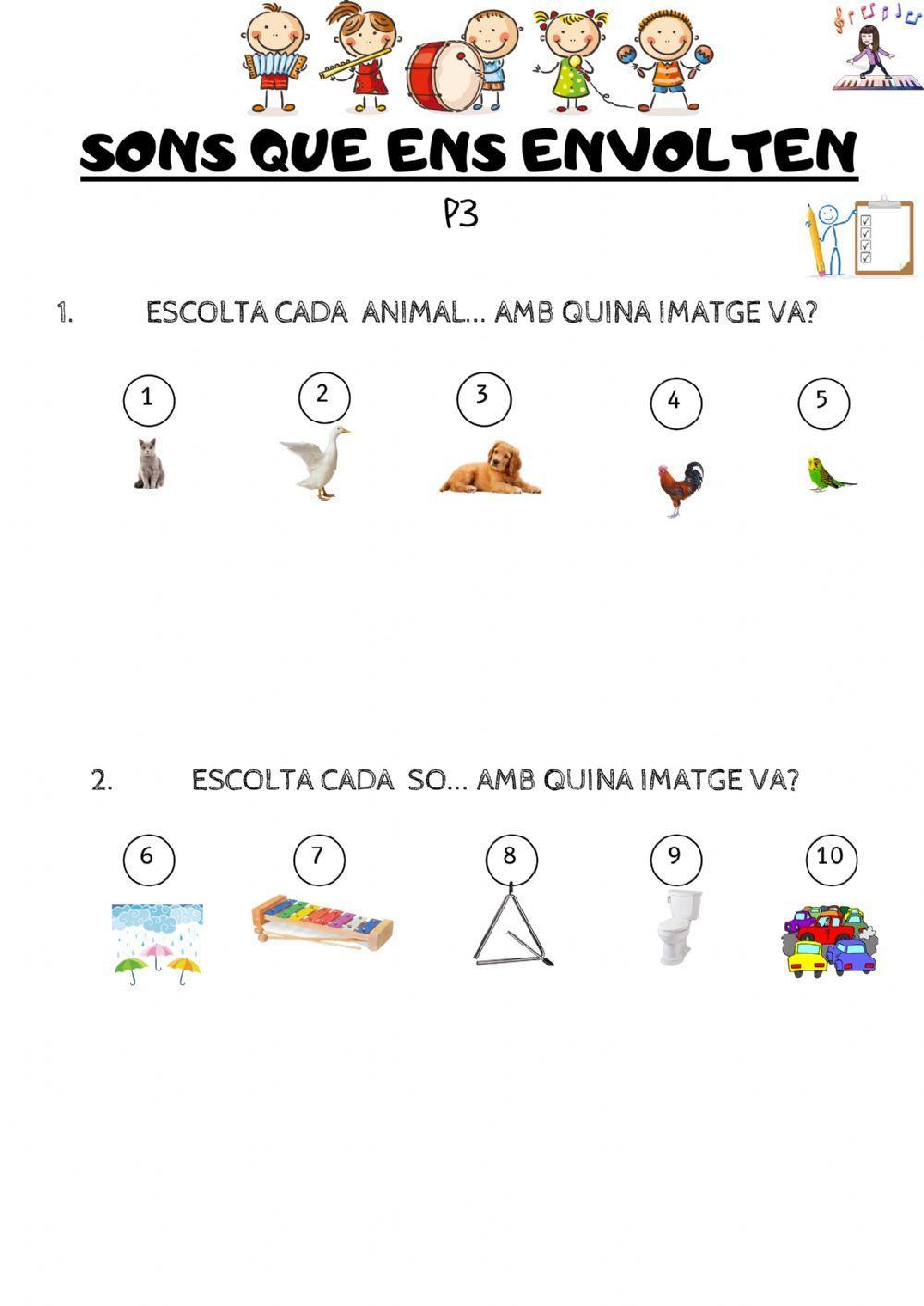 SONS QUE ENS ENVOLTEN

P3

1. ESCOLTA CADA ANIMAL... AMB QUINA IMATGE VA?

1
2
3
4
5

2. ESCOLTA CADA SO... AMB QUINA IMATGE VA?

6
7
8
9
10